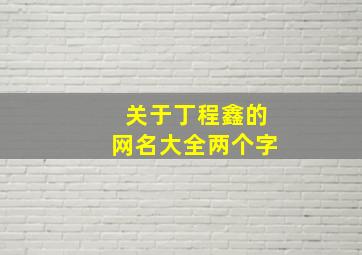 关于丁程鑫的
网名大全两个字